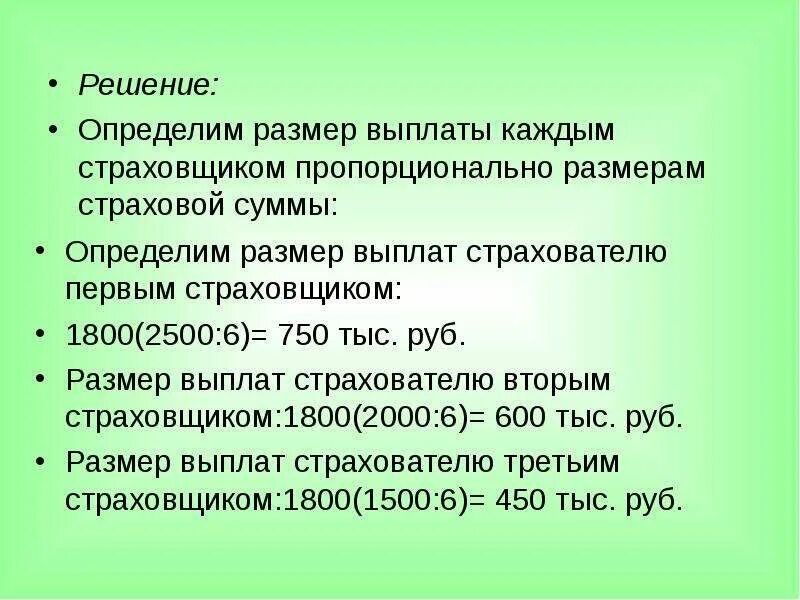 • Решение:
• Определим размер выплаты каждым страховщиком пропорционально размерам страховой суммы:
• Определим размер выплат страхователю первым страховщиком:
• 1800(2500:6)= 750 тыс. руб.
• Размер выплат страхователю вторым страховщиком:1800(2000:6)= 600 тыс. руб.
• Размер выплат страхователю третьим страховщиком:1800(1500:6)= 450 тыс. руб.